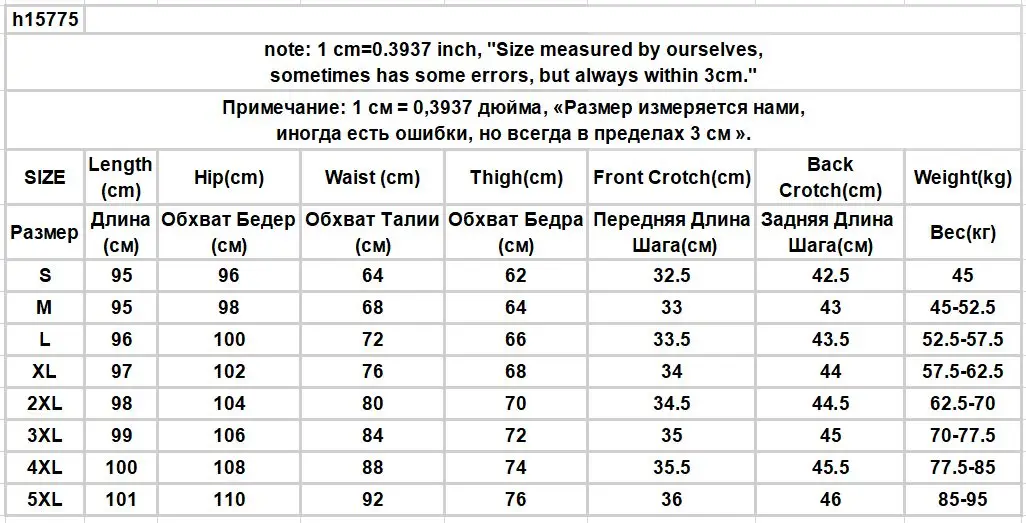 h15775

note: 1 cm=0.3937 inch, "Size measured by ourselves, sometimes has some errors, but always within 3cm."

Примечание: 1 см = 0,3937 дюйма, «Размер измеряется нами, иногда есть ошибки, но всегда в пределах 3 см ».

| SIZE | Length (cm) | Hip(cm) | Waist (cm) | Thigh(cm) | Front Crotch(cm) | Back Crotch(cm) | Weight(kg) |
|---|---|---|---|---|---|---|---|
| Размер | Длина (см) | Обхват Бедер (см) | Обхват Талии (см) | Обхват Бедра (см) | Передняя Длина Шага(см) | Задняя Длина Шага(см) | Вес(кг) |
| S | 95 | 96 | 64 | 62 | 32.5 | 42.5 | 45 |
| M | 95 | 98 | 68 | 64 | 33 | 43 | 45-52.5 |
| L | 96 | 100 | 72 | 66 | 33.5 | 43.5 | 52.5-57.5 |
| XL | 97 | 102 | 76 | 68 | 34 | 44 | 57.5-62.5 |
| 2XL | 98 | 104 | 80 | 70 | 34.5 | 44.5 | 62.5-70 |
| 3XL | 99 | 106 | 84 | 72 | 35 | 45 | 70-77.5 |
| 4XL | 100 | 108 | 88 | 74 | 35.5 | 45.5 | 77.5-85 |
| 5XL | 101 | 110 | 92 | 76 | 36 | 46 | 85-95 |